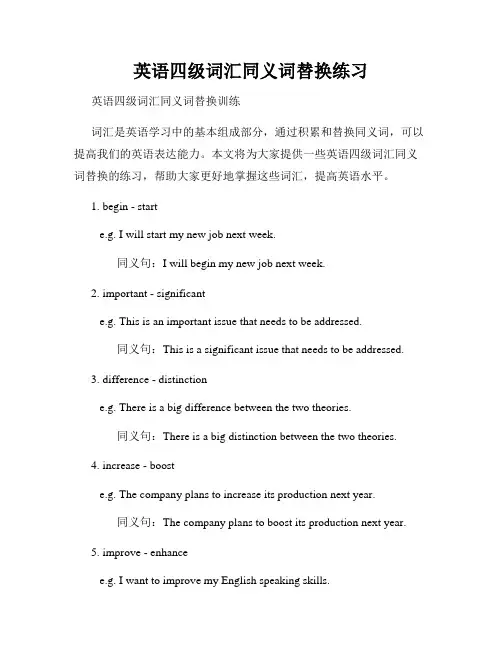 英语四级词汇同义词替换练习

英语四级词汇同义词替换训练

词汇是英语学习中的基本组成部分，通过积累和替换同义词，可以提高我们的英语表达能力。本文将为大家提供一些英语四级词汇同义词替换的练习，帮助大家更好地掌握这些词汇，提高英语水平。

1. begin - start

e.g. I will start my new job next week.

同义句：I will begin my new job next week.

2. important - significant

e.g. This is an important issue that needs to be addressed.

同义句：This is a significant issue that needs to be addressed.

3. difference - distinction

e.g. There is a big difference between the two theories.

同义句：There is a big distinction between the two theories.

4. increase - boost

e.g. The company plans to increase its production next year.

同义句：The company plans to boost its production next year.

5. improve - enhance

e.g. I want to improve my English speaking skills.